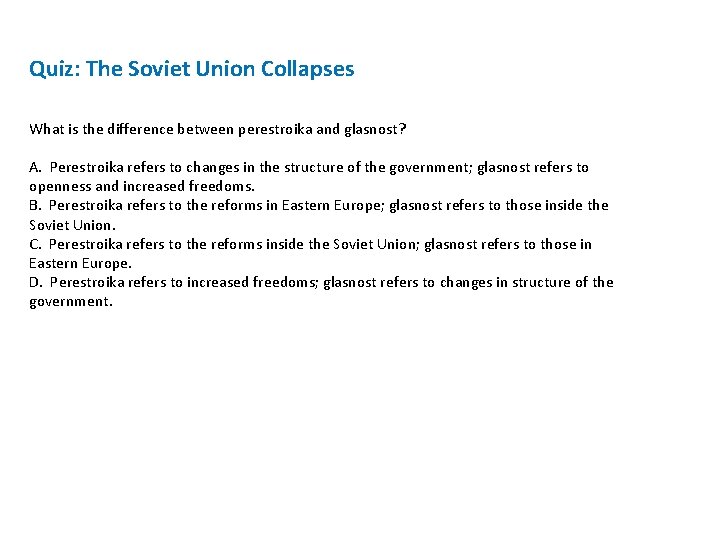 Quiz: The Soviet Union Collapses

What is the difference between perestroika and glasnost?

A. Perestroika refers to changes in the structure of the government; glasnost refers to openness and increased freedoms.
B. Perestroika refers to the reforms in Eastern Europe; glasnost refers to those inside the Soviet Union.
C. Perestroika refers to the reforms inside the Soviet Union; glasnost refers to those in Eastern Europe.
D. Perestroika refers to increased freedoms; glasnost refers to changes in structure of the government.